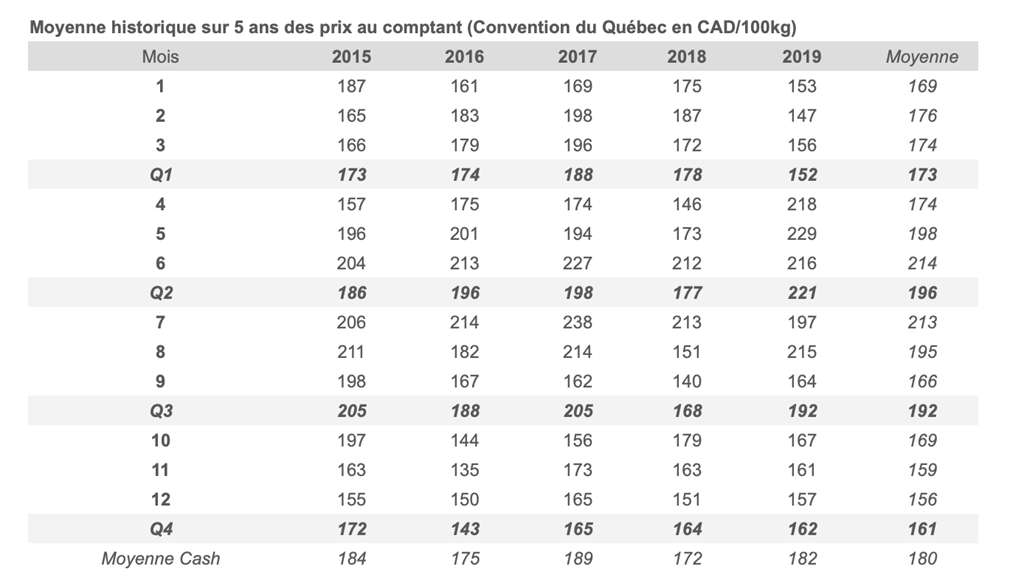 Moyenne historique sur 5 ans des prix au comptant (Convention du Québec en CAD/100kg)

| Mois | 2015 | 2016 | 2017 | 2018 | 2019 | Moyenne |
|---|---|---|---|---|---|---|
| 1 | 187 | 161 | 169 | 175 | 153 | 169 |
| 2 | 165 | 183 | 198 | 187 | 147 | 176 |
| 3 | 166 | 179 | 196 | 172 | 156 | 174 |
| Q1 | 173 | 174 | 188 | 178 | 152 | 173 |
| 4 | 157 | 175 | 174 | 146 | 218 | 174 |
| 5 | 196 | 201 | 194 | 173 | 229 | 198 |
| 6 | 204 | 213 | 227 | 212 | 216 | 214 |
| Q2 | 186 | 196 | 198 | 177 | 221 | 196 |
| 7 | 206 | 214 | 238 | 213 | 197 | 213 |
| 8 | 211 | 182 | 214 | 151 | 215 | 195 |
| 9 | 198 | 167 | 162 | 140 | 164 | 166 |
| Q3 | 205 | 188 | 205 | 168 | 192 | 192 |
| 10 | 197 | 144 | 156 | 179 | 167 | 169 |
| 11 | 163 | 135 | 173 | 163 | 161 | 159 |
| 12 | 155 | 150 | 165 | 151 | 157 | 156 |
| Q4 | 172 | 143 | 165 | 164 | 162 | 161 |
| Moyenne Cash | 184 | 175 | 189 | 172 | 182 | 180 |